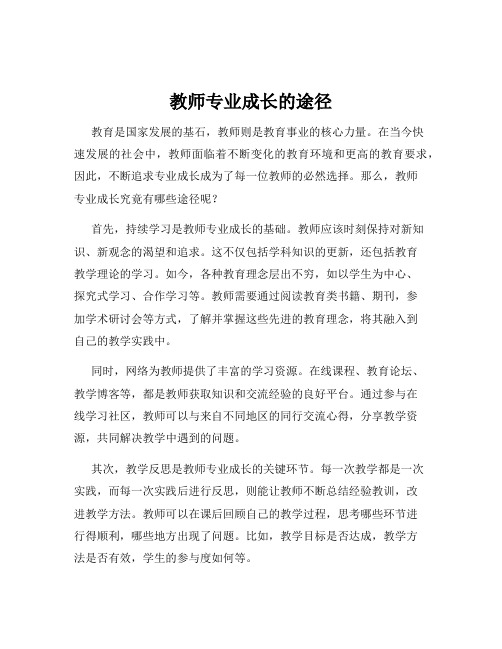 教师专业成长的途径

教育是国家发展的基石，教师则是教育事业的核心力量。在当今快速发展的社会中，教师面临着不断变化的教育环境和更高的教育要求，因此，不断追求专业成长成为了每一位教师的必然选择。那么，教师专业成长究竟有哪些途径呢？

首先，持续学习是教师专业成长的基础。教师应该时刻保持对新知识、新观念的渴望和追求。这不仅包括学科知识的更新，还包括教育教学理论的学习。如今，各种教育理念层出不穷，如以学生为中心、探究式学习、合作学习等。教师需要通过阅读教育类书籍、期刊，参加学术研讨会等方式，了解并掌握这些先进的教育理念，将其融入到自己的教学实践中。

同时，网络为教师提供了丰富的学习资源。在线课程、教育论坛、教学博客等，都是教师获取知识和交流经验的良好平台。通过参与在线学习社区，教师可以与来自不同地区的同行交流心得，分享教学资源，共同解决教学中遇到的问题。

其次，教学反思是教师专业成长的关键环节。每一次教学都是一次实践，而每一次实践后进行反思，则能让教师不断总结经验教训，改进教学方法。教师可以在课后回顾自己的教学过程，思考哪些环节进行得顺利，哪些地方出现了问题。比如，教学目标是否达成，教学方法是否有效，学生的参与度如何等。